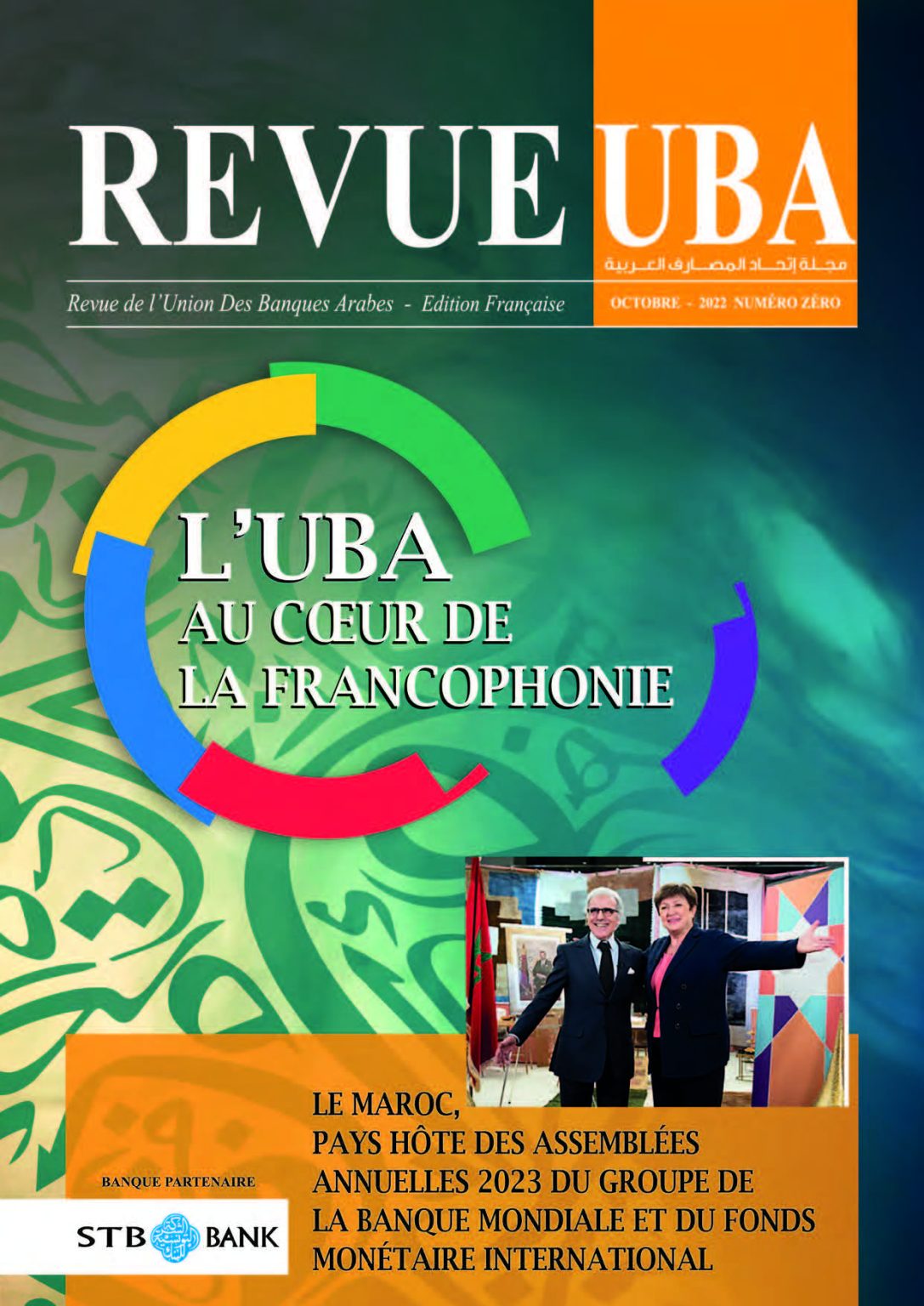 REVUE UBA

مجلة إتحاد المصارف العربية

Revue de l'Union Des Banques Arabes - Edition Française

OCTOBRE - 2022 NUMÉRO ZÉRO

L'UBA
AU CŒUR DE
LA FRANCOPHONIE

LE MAROC,
PAYS HÔTE DES ASSEMBLÉES ANNUELLES 2023 DU GROUPE DE LA BANQUE MONDIALE ET DU FONDS MONÉTAIRE INTERNATIONAL

BANQUE PARTENAIRE

STB BANK